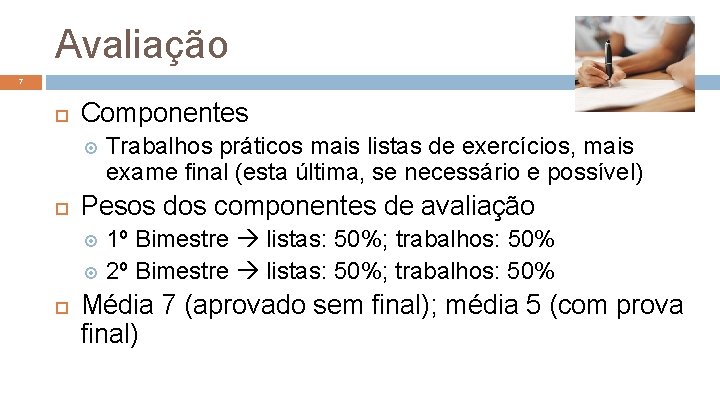 Avaliação

7

Componentes

Trabalhos práticos mais listas de exercícios, mais exame final (esta última, se necessário e possível)

Pesos dos componentes de avaliação

1º Bimestre → listas: 50%; trabalhos: 50%

2º Bimestre → listas: 50%; trabalhos: 50%

Média 7 (aprovado sem final); média 5 (com prova final)